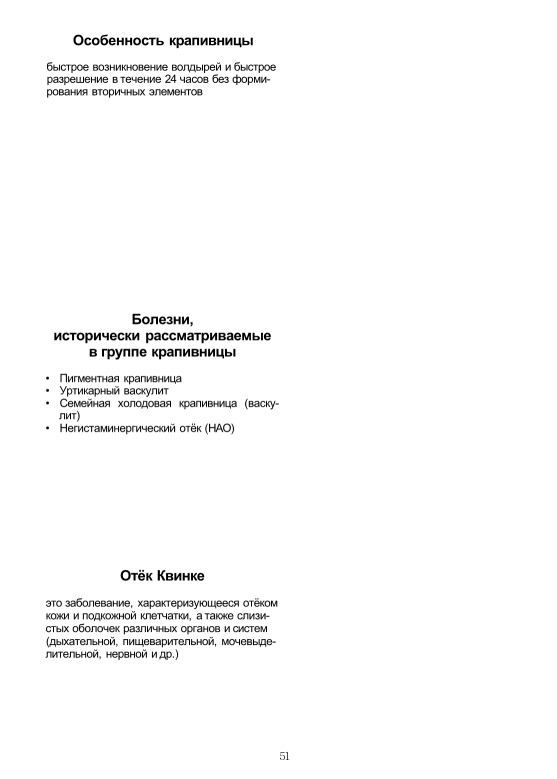 Особенность крапивницы

быстрое возникновение волдырей и быстрое разрешение в течение 24 часов без формирования вторичных элементов

Болезни,
исторически рассматриваемые
в группе крапивницы

• Пигментная крапивница
• Уртикарный васкулит
• Семейная холодовая крапивница (васкулит)
• Негистаминергический отёк (НАО)

Отёк Квинке

это заболевание, характеризующееся отёком кожи и подкожной клетчатки, а также слизистых оболочек различных органов и систем (дыхательной, пищеварительной, мочевыделительной, нервной и др.)

51